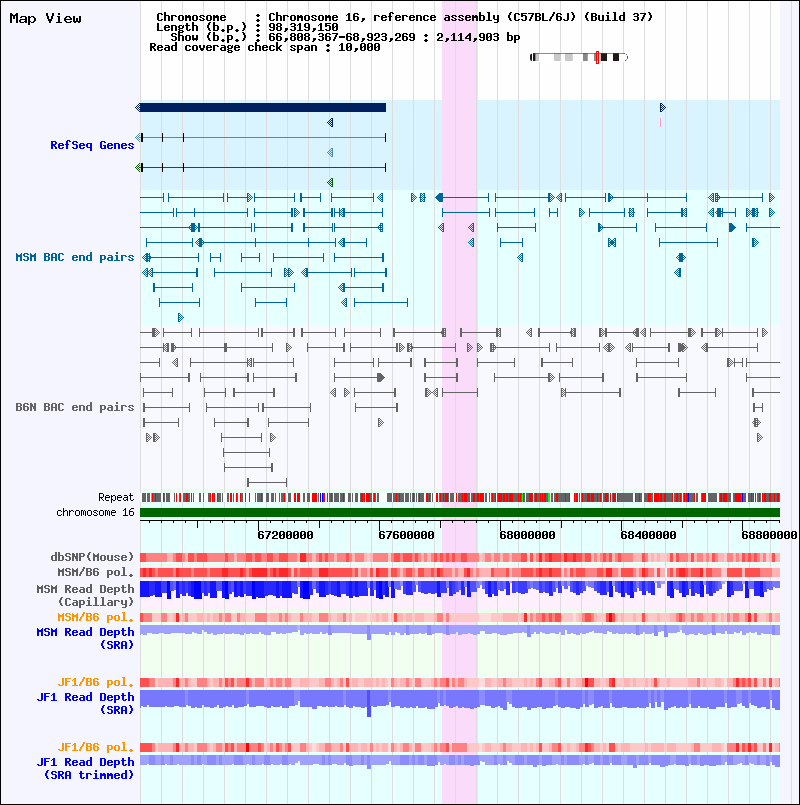 Map View

Chromosome : Chromosome 16, reference assembly (C57BL/6J) (Build 37)
Length (b.p.) : 98,319,150
Show (b.p.) : 66,808,367-68,923,269 : 2,114,903 bp
Read coverage check span : 10,000

RefSeq Genes

MSM BAC end pairs

B6N BAC end pairs

Repeat

chromosome 16

67200000 67600000 68000000 68400000 68800000

dbSNP(Mouse)

MSM/B6 pol.

MSM Read Depth (Capillary)

MSM/B6 pol.

MSM Read Depth (SRA)

JF1/B6 pol.

JF1 Read Depth (SRA)

JF1/B6 pol.

JF1 Read Depth (SRA trimmed)